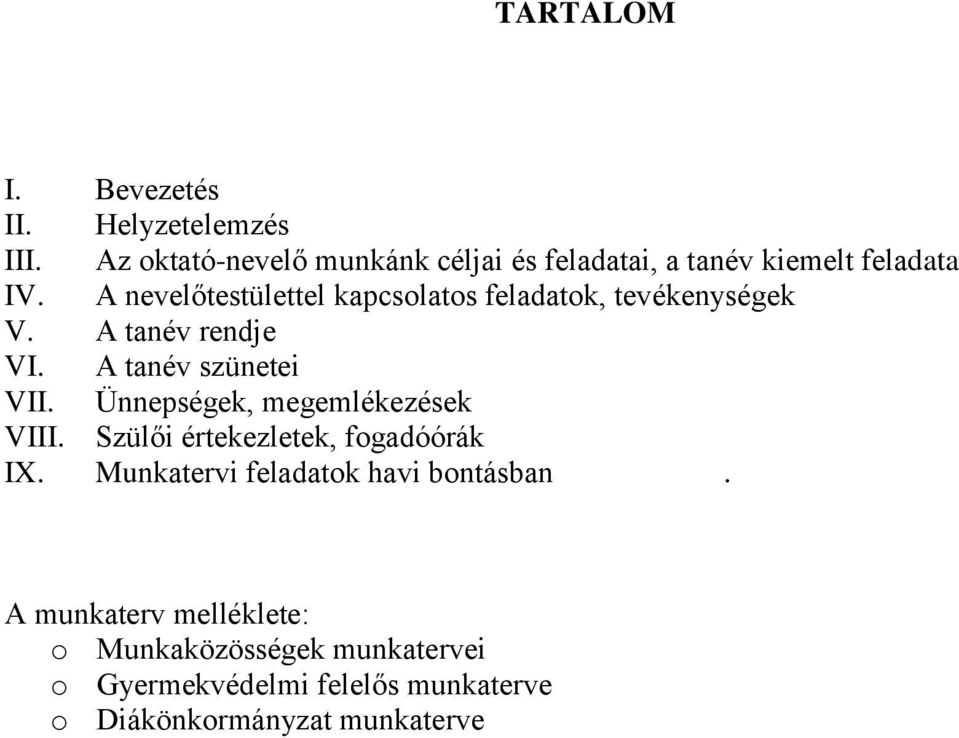 TARTALOM

I. Bevezetés
II. Helyzetelemzés
III. Az oktató-nevelő munkánk céljai és feladatai, a tanév kiemelt feladata
IV. A nevelőtestülettel kapcsolatos feladatok, tevékenységek
V. A tanév rendje
VI. A tanév szünetei
VII. Ünnepségek, megemlékezések
VIII. Szülői értekezletek, fogadóórák
IX. Munkatervi feladatok havi bontásban .

A munkaterv melléklete:
o Munkaközösségek munkatervei
o Gyermekvédelmi felelős munkaterve
o Diákönkormányzat munkaterve